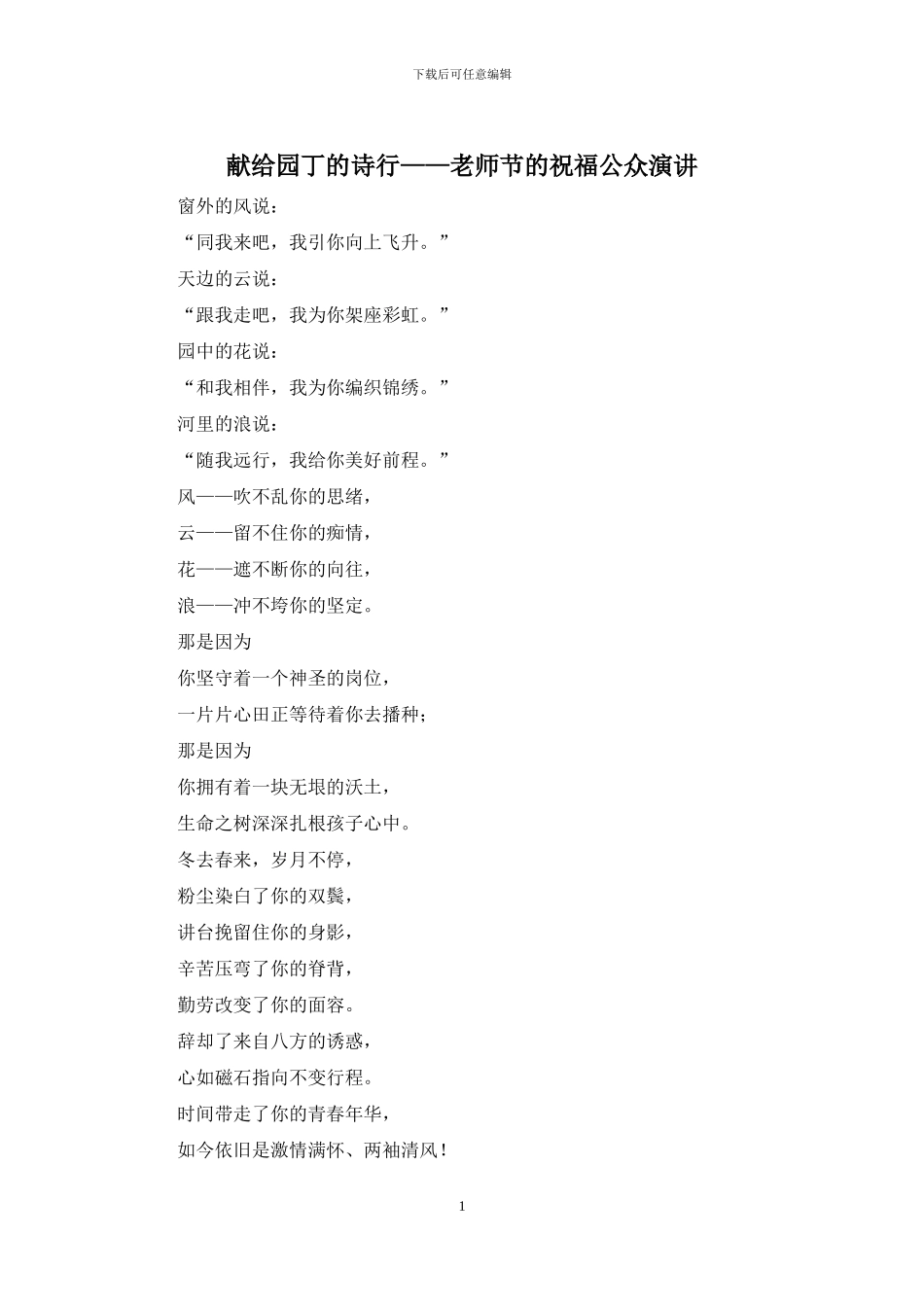 下载后可任意编辑

献给园丁的诗行——老师节的祝福公众演讲

窗外的风说：

“同我来吧，我引你向上飞升。”

天边的云说：

“跟我走吧，我为你架座彩虹。”

园中的花说：

“和我相伴，我为你编织锦绣。”

河里的浪说：

“随我远行，我给你美好前程。”

风——吹不乱你的思绪，

云——留不住你的痴情，

花——遮不断你的向往，

浪——冲不垮你的坚定。

那是因为

你坚守着一个神圣的岗位，

一片片心田正等待着你去播种；

那是因为

你拥有着一块无垠的沃土，

生命之树深深扎根孩子心中。

冬去春来，岁月不停，

粉尘染白了你的双鬓，

讲台挽留住你的身影，

辛苦压弯了你的脊背，

勤劳改变了你的面容。

辞却了来自八方的诱惑，

心如磁石指向不变行程。

时间带走了你的青春年华，

如今依旧是激情满怀、两袖清风！

1